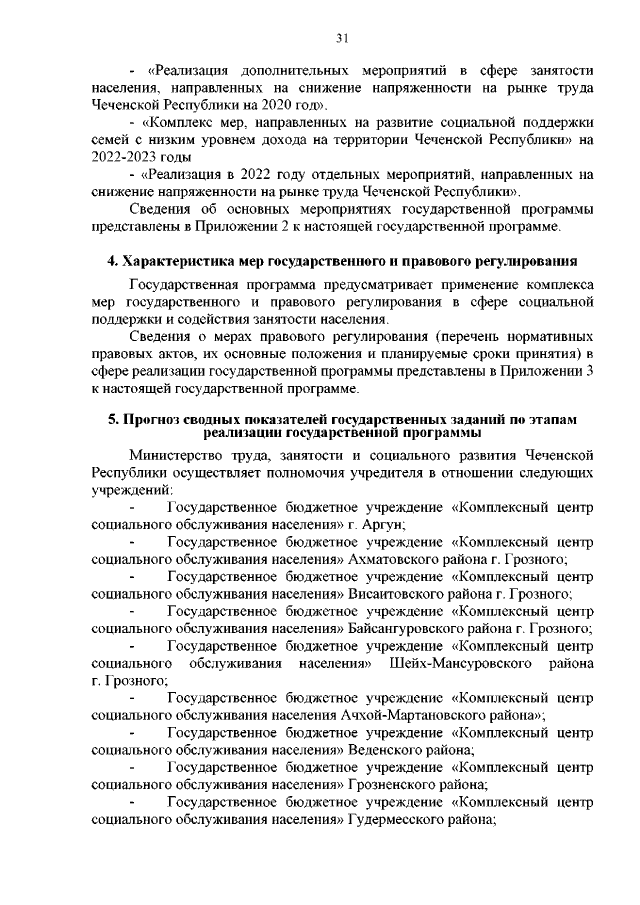 31

- «Реализация дополнительных мероприятий в сфере занятости населения, направленных на снижение напряженности на рынке труда Чеченской Республики на 2020 год».

- «Комплекс мер, направленных на развитие социальной поддержки семей с низким уровнем дохода на территории Чеченской Республики» на 2022-2023 годы

- «Реализация в 2022 году отдельных мероприятий, направленных на снижение напряженности на рынке труда Чеченской Республики».

Сведения об основных мероприятиях государственной программы представлены в Приложении 2 к настоящей государственной программе.

4. Характеристика мер государственного и правового регулирования

Государственная программа предусматривает применение комплекса мер государственного и правового регулирования в сфере социальной поддержки и содействия занятости населения.

Сведения о мерах правового регулирования (перечень нормативных правовых актов, их основные положения и планируемые сроки принятия) в сфере реализации государственной программы представлены в Приложении 3 к настоящей государственной программе.

5. Прогноз сводных показателей государственных заданий по этапам реализации государственной программы

Министерство труда, занятости и социального развития Чеченской Республики осуществляет полномочия учредителя в отношении следующих учреждений:

- Государственное бюджетное учреждение «Комплексный центр социального обслуживания населения» г. Аргун;

- Государственное бюджетное учреждение «Комплексный центр социального обслуживания населения» Ахматовского района г. Грозного;

- Государственное бюджетное учреждение «Комплексный центр социального обслуживания населения» Висаитовского района г. Грозного;

- Государственное бюджетное учреждение «Комплексный центр социального обслуживания населения» Байсангуровского района г. Грозного;

- Государственное бюджетное учреждение «Комплексный центр социального обслуживания населения» Шейх-Мансуровского района г. Грозного;

- Государственное бюджетное учреждение «Комплексный центр социального обслуживания населения Ачхой-Мартановского района»;

- Государственное бюджетное учреждение «Комплексный центр социального обслуживания населения» Веденского района;

- Государственное бюджетное учреждение «Комплексный центр социального обслуживания населения» Грозненского района;

- Государственное бюджетное учреждение «Комплексный центр социального обслуживания населения» Гудермесского района;